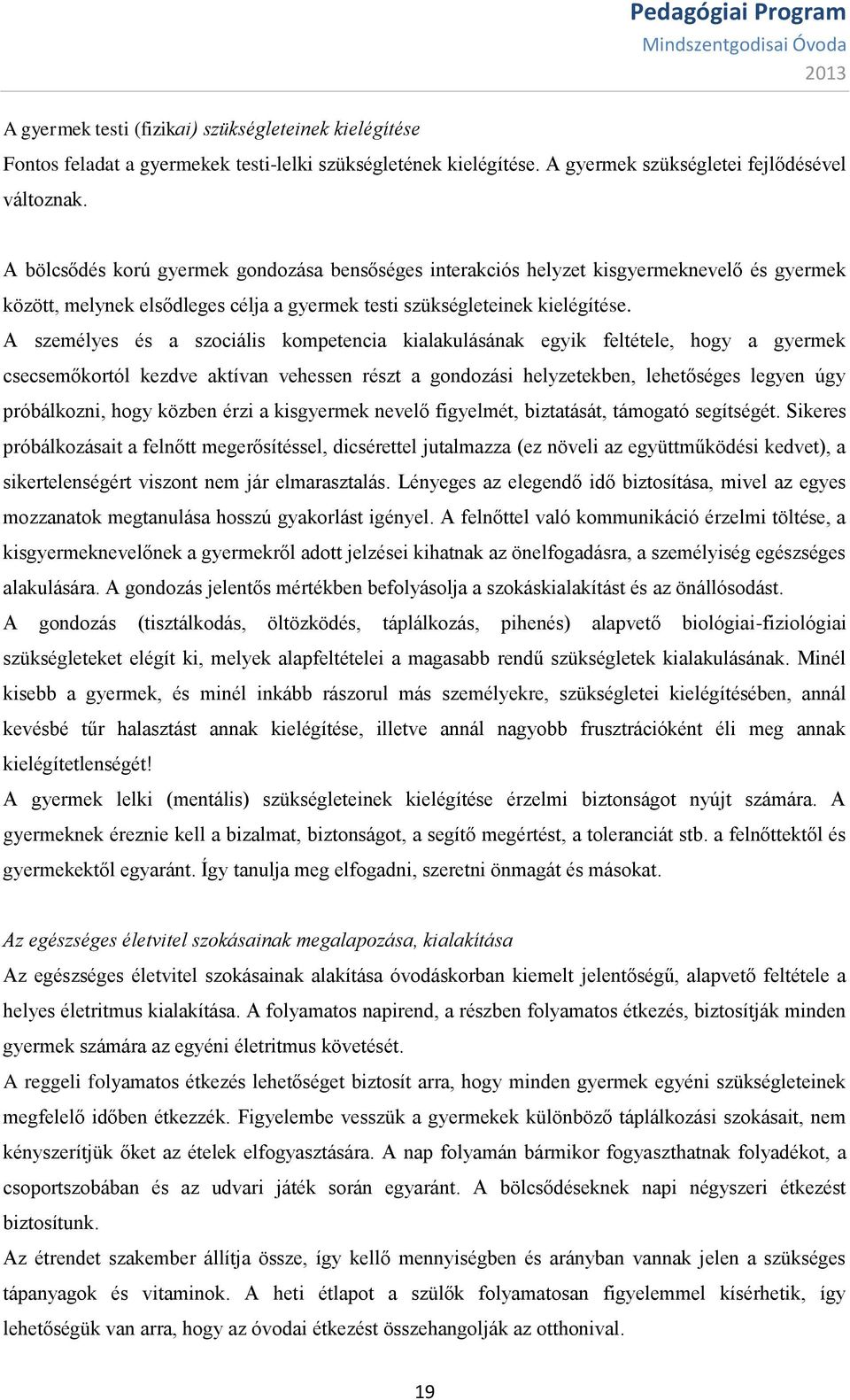 Pedagógiai Program
Mindszentgodisai Óvoda
2013

A gyermek testi (fizikai) szükségleteinek kielégítése
Fontos feladat a gyermekek testi-lelki szükségletének kielégítése. A gyermek szükségletei fejlődésével változnak.

A bölcsődés korú gyermek gondozása bensőséges interakciós helyzet kisgyermeknevelő és gyermek között, melynek elsődleges célja a gyermek testi szükségleteinek kielégítése.
A személyes és a szociális kompetencia kialakulásának egyik feltétele, hogy a gyermek csecsemőkortól kezdve aktívan vehessen részt a gondozási helyzetekben, lehetőséges legyen úgy próbálkozni, hogy közben érzi a kisgyermek nevelő figyelmét, biztatását, támogató segítségét. Sikeres próbálkozásait a felnőtt megerősítéssel, dicsérettel jutalmazza (ez növeli az együttműködési kedvet), a sikertelenségért viszont nem jár elmarasztalás. Lényeges az elegendő idő biztosítása, mivel az egyes mozzanatok megtanulása hosszú gyakorlást igényel. A felnőttel való kommunikáció érzelmi töltése, a kisgyermeknevelőnek a gyermekről adott jelzései kihatnak az önelfogadásra, a személyiség egészséges alakulására. A gondozás jelentős mértékben befolyásolja a szokáskialakítást és az önállósodást.
A gondozás (tisztálkodás, öltözködés, táplálkozás, pihenés) alapvető biológiai-fiziológiai szükségleteket elégít ki, melyek alapfeltételei a magasabb rendű szükségletek kialakulásának. Minél kisebb a gyermek, és minél inkább rászorul más személyekre, szükségletei kielégítésében, annál kevésbé tűr halasztást annak kielégítése, illetve annál nagyobb frusztrációként éli meg annak kielégítetlenségét!
A gyermek lelki (mentális) szükségleteinek kielégítése érzelmi biztonságot nyújt számára. A gyermeknek éreznie kell a bizalmat, biztonságot, a segítő megértést, a toleranciát stb. a felnőttektől és gyermekektől egyaránt. Így tanulja meg elfogadni, szeretni önmagát és másokat.

Az egészséges életvitel szokásainak megalapozása, kialakítása
Az egészséges életvitel szokásainak alakítása óvodáskorban kiemelt jelentőségű, alapvető feltétele a helyes életritmus kialakítása. A folyamatos napirend, a részben folyamatos étkezés, biztosítják minden gyermek számára az egyéni életritmus követését.
A reggeli folyamatos étkezés lehetőséget biztosít arra, hogy minden gyermek egyéni szükségleteinek megfelelő időben étkezzék. Figyelembe vesszük a gyermekek különböző táplálkozási szokásait, nem kényszerítjük őket az ételek elfogyasztására. A nap folyamán bármikor fogyaszthatnak folyadékot, a csoportszobában és az udvari játék során egyaránt. A bölcsődéseknek napi négyszeri étkezést biztosítunk.
Az étrendet szakember állítja össze, így kellő mennyiségben és arányban vannak jelen a szükséges tápanyagok és vitaminok. A heti étlapot a szülők folyamatosan figyelemmel kísérhetik, így lehetőségük van arra, hogy az óvodai étkezést összehangolják az otthonival.

19